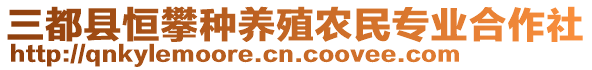 三都县恒攀种养殖农民专业合作社
http://qnkylemoore.cn.coovee.com